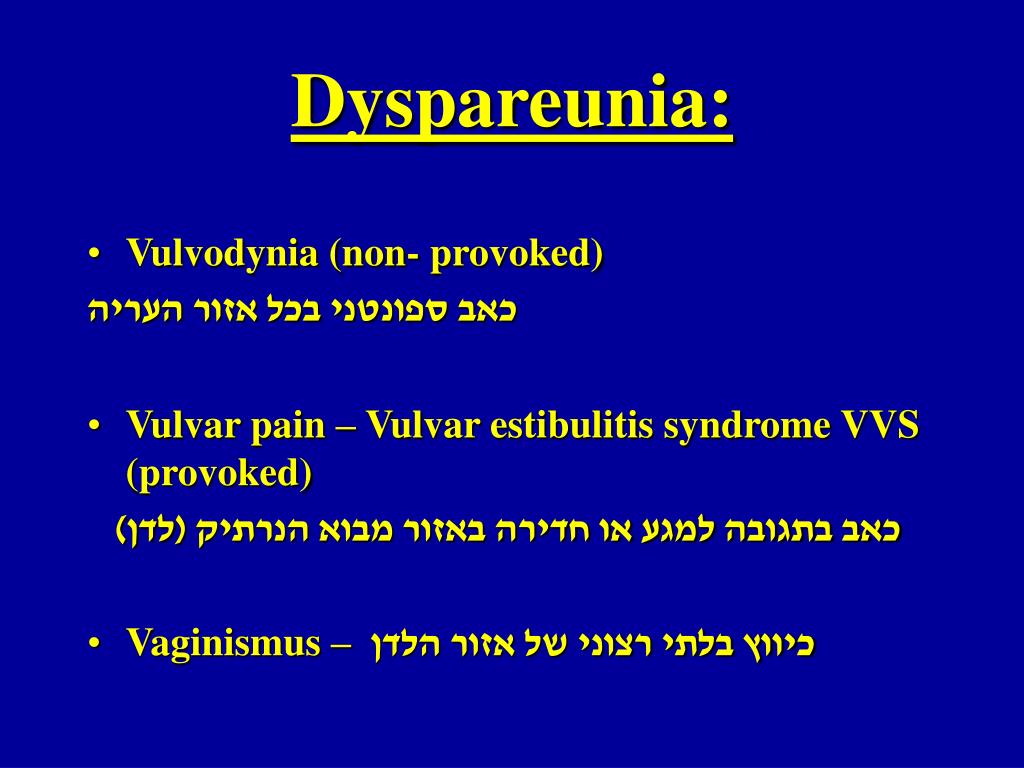 Dyspareunia:

• Vulvodynia (non- provoked)
כאב ספונטני בכל אזור העריה

• Vulvar pain – Vulvar estibulitis syndrome VVS (provoked)
כאב בתגובה למגע או חדירה באזור מבוא הנרתיק (לדן)

• Vaginismus – כיווץ בלתי רצוני של אזור הלדן